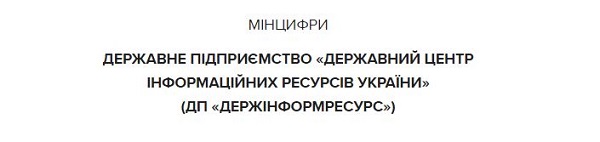 МІНЦИФРИ

ДЕРЖАВНЕ ПІДПРИЄМСТВО «ДЕРЖАВНИЙ ЦЕНТР ІНФОРМАЦІЙНИХ РЕСУРСІВ УКРАЇНИ» (ДП «ДЕРЖІНФОРМРЕСУРС»)